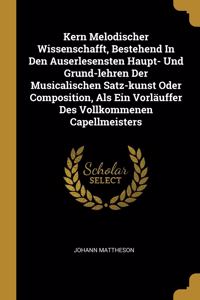 Kern Melodischer Wissenschafft, Bestehend In Den Auserlesensten Haupt- Und Grund-lehren Der Musicalischen Satz-kunst Oder Composition, Als Ein Vorläuffer Des Vollkommenen Capellmeisters

Scholar SELECT

JOHANN MATTHESON